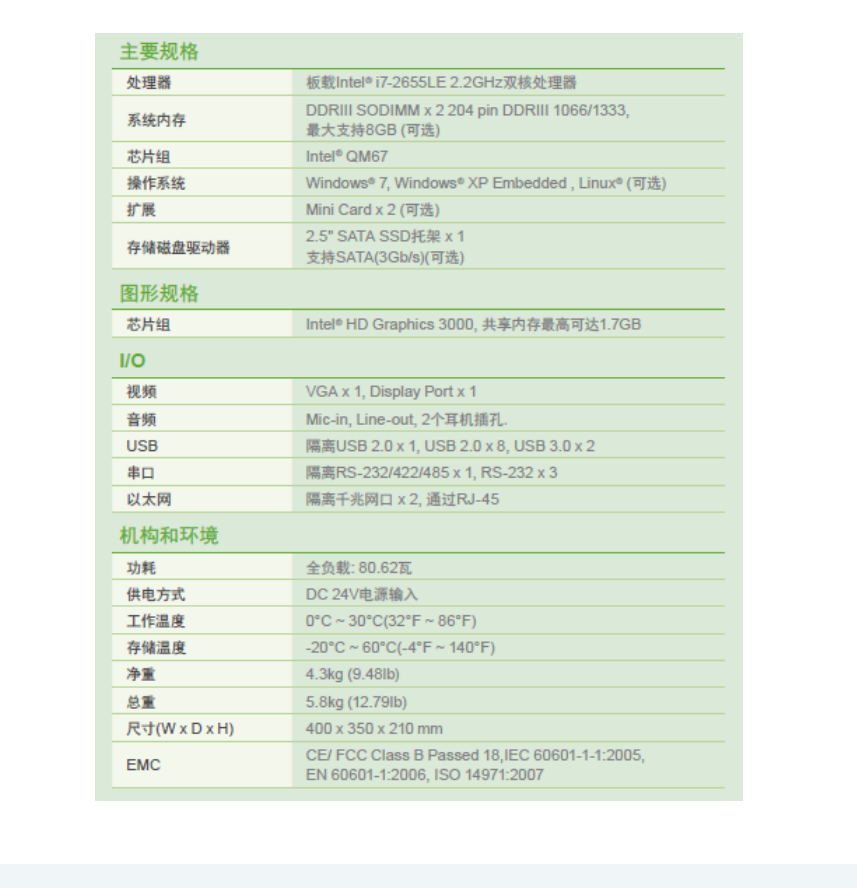 主要规格

| 处理器 | 板载Intel® i7-2655LE 2.2GHz双核处理器 |
|---|---|
| 系统内存 | DDRIII SODIMM x 2 204 pin DDRIII 1066/1333, 最大支持8GB (可选) |
| 芯片组 | Intel® QM67 |
| 操作系统 | Windows® 7, Windows® XP Embedded , Linux® (可选) |
| 扩展 | Mini Card x 2 (可选) |
| 存储磁盘驱动器 | 2.5" SATA SSD托架 x 1 支持SATA(3Gb/s)(可选) |

图形规格

| 芯片组 | Intel® HD Graphics 3000, 共享内存最高可达1.7GB |
|---|---|

I/O

| 视频 | VGA x 1, Display Port x 1 |
|---|---|
| 音频 | Mic-in, Line-out, 2个耳机插孔. |
| USB | 隔离USB 2.0 x 1, USB 2.0 x 8, USB 3.0 x 2 |
| 串口 | 隔离RS-232/422/485 x 1, RS-232 x 3 |
| 以太网 | 隔离千兆网口 x 2, 通过RJ-45 |

机构和环境

| 功耗 | 全负载: 80.62瓦 |
|---|---|
| 供电方式 | DC 24V电源输入 |
| 工作温度 | 0°C ~ 30°C(32°F ~ 86°F) |
| 存储温度 | -20°C ~ 60°C(-4°F ~ 140°F) |
| 净重 | 4.3kg (9.48lb) |
| 总重 | 5.8kg (12.79lb) |
| 尺寸(W x D x H) | 400 x 350 x 210 mm |
| EMC | CE/ FCC Class B Passed 18,IEC 60601-1-1:2005, EN 60601-1:2006, ISO 14971:2007 |